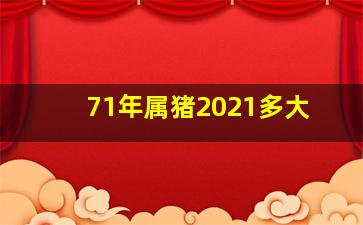 71年属猪2021多大